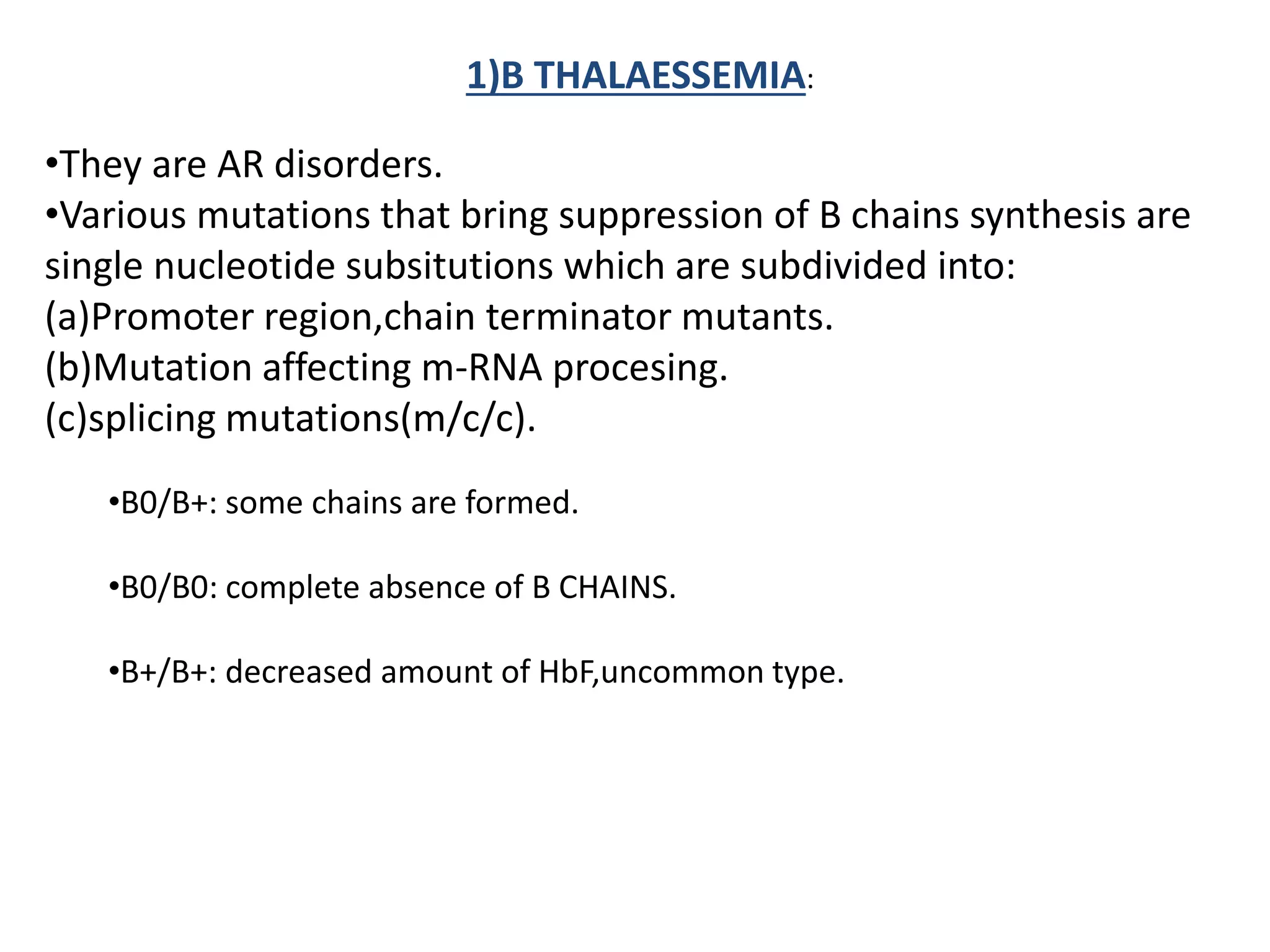 1)B THALAESSEMIA:

•They are AR disorders.
•Various mutations that bring suppression of B chains synthesis are single nucleotide subsitutions which are subdivided into:
(a)Promoter region,chain terminator mutants.
(b)Mutation affecting m-RNA procesing.
(c)splicing mutations(m/c/c).

•B0/B+: some chains are formed.

•B0/B0: complete absence of B CHAINS.

•B+/B+: decreased amount of HbF,uncommon type.